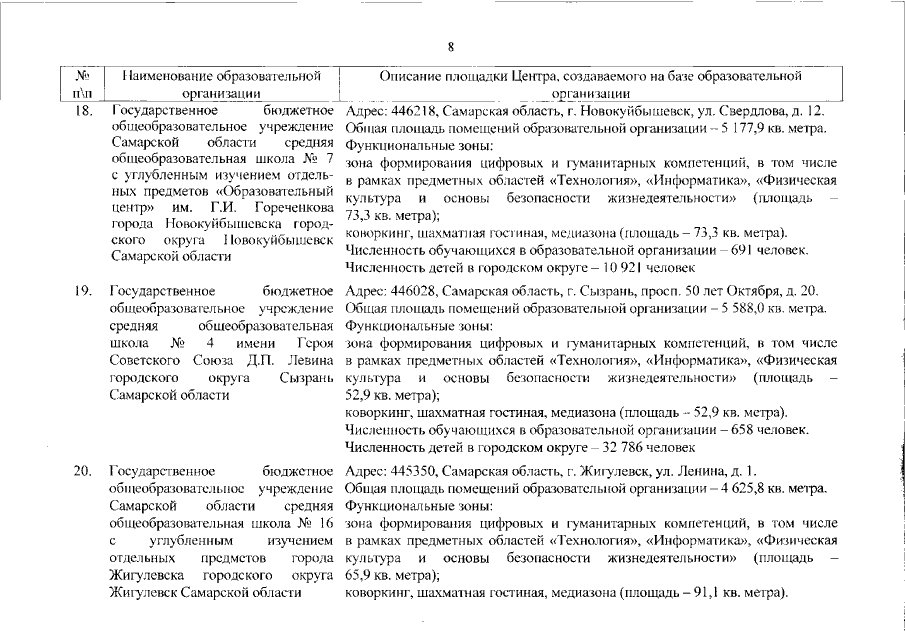 8

| № п\п | Наименование образовательной организации | Описание площадки Центра, создаваемого на базе образовательной организации |
|---|---|---|
| 18. | Государственное бюджетное общеобразовательное учреждение Самарской области средняя общеобразовательная школа № 7 с углубленным изучением отдельных предметов «Образовательный центр» им. Г.И. Гореченкова города Новокуйбышевска городского округа Новокуйбышевск Самарской области | Адрес: 446218, Самарская область, г. Новокуйбышевск, ул. Свердлова, д. 12. Общая площадь помещений образовательной организации – 5 177,9 кв. метра. Функциональные зоны: зона формирования цифровых и гуманитарных компетенций, в том числе в рамках предметных областей «Технология», «Информатика», «Физическая культура и основы безопасности жизнедеятельности» (площадь – 73,3 кв. метра); коворкинг, шахматная гостиная, медиазона (площадь – 73,3 кв. метра). Численность обучающихся в образовательной организации – 691 человек. Численность детей в городском округе – 10 921 человек |
| 19. | Государственное бюджетное общеобразовательное учреждение средняя общеобразовательная школа № 4 имени Героя Советского Союза Д.П. Левина городского округа Сызрань Самарской области | Адрес: 446028, Самарская область, г. Сызрань, просп. 50 лет Октября, д. 20. Общая площадь помещений образовательной организации – 5 588,0 кв. метра. Функциональные зоны: зона формирования цифровых и гуманитарных компетенций, в том числе в рамках предметных областей «Технология», «Информатика», «Физическая культура и основы безопасности жизнедеятельности» (площадь – 52,9 кв. метра); коворкинг, шахматная гостиная, медиазона (площадь – 52,9 кв. метра). Численность обучающихся в образовательной организации – 658 человек. Численность детей в городском округе – 32 786 человек |
| 20. | Государственное бюджетное общеобразовательное учреждение Самарской области средняя общеобразовательная школа № 16 с углубленным изучением отдельных предметов города Жигулевска городского округа Жигулевск Самарской области | Адрес: 445350, Самарская область, г. Жигулевск, ул. Ленина, д. 1. Общая площадь помещений образовательной организации – 4 625,8 кв. метра. Функциональные зоны: зона формирования цифровых и гуманитарных компетенций, в том числе в рамках предметных областей «Технология», «Информатика», «Физическая культура и основы безопасности жизнедеятельности» (площадь – 65,9 кв. метра); коворкинг, шахматная гостиная, медиазона (площадь – 91,1 кв. метра). |